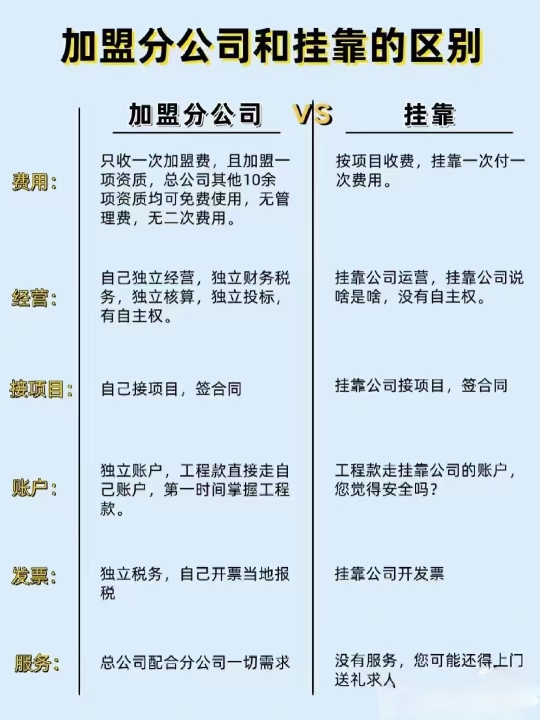 加盟分公司和挂靠的区别

| | 加盟分公司 VS | 挂靠 |
|---|---|---|
| 费用: | 只收一次加盟费，且加盟一项资质，总公司其他10余项资质均可免费使用，无管理费，无二次费用。 | 按项目收费，挂靠一次付一次费用。 |
| 经营: | 自己独立经营，独立财务税务，独立核算，独立投标，有自主权。 | 挂靠公司运营，挂靠公司说啥是啥，没有自主权。 |
| 接项目: | 自己接项目，签合同 | 挂靠公司接项目，签合同 |
| 账户: | 独立账户，工程款直接走自己账户，第一时间掌握工程款。 | 工程款走挂靠公司的账户，您觉得安全吗？ |
| 发票: | 独立税务，自己开票当地报税 | 挂靠公司开发票 |
| 服务: | 总公司配合分公司一切需求 | 没有服务，您可能还得上门送礼求人 |